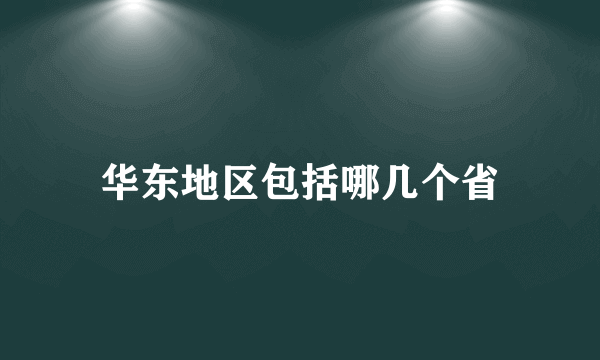 华东地区包括哪几个省